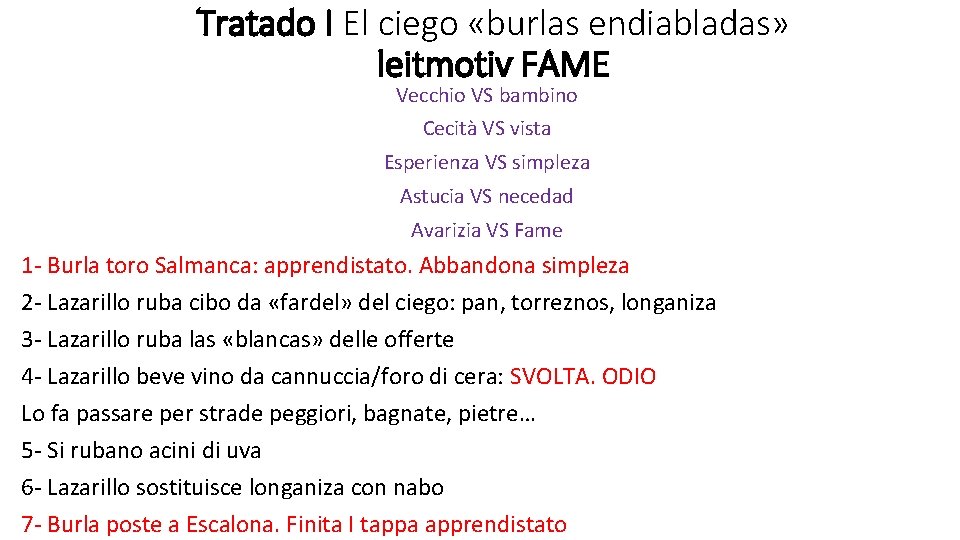 Tratado I El ciego «burlas endiabladas»
leitmotiv FAME

Vecchio VS bambino
Cecità VS vista
Esperienza VS simpleza
Astucia VS necedad
Avarizia VS Fame

1- Burla toro Salmanca: apprendistato. Abbandona simpleza
2- Lazarillo ruba cibo da «fardel» del ciego: pan, torreznos, longaniza
3- Lazarillo ruba las «blancas» delle offerte
4- Lazarillo beve vino da cannuccia/foro di cera: SVOLTA. ODIO
Lo fa passare per strade peggiori, bagnate, pietre…
5- Si rubano acini di uva
6- Lazarillo sostituisce longaniza con nabo
7- Burla poste a Escalona. Finita I tappa apprendistato